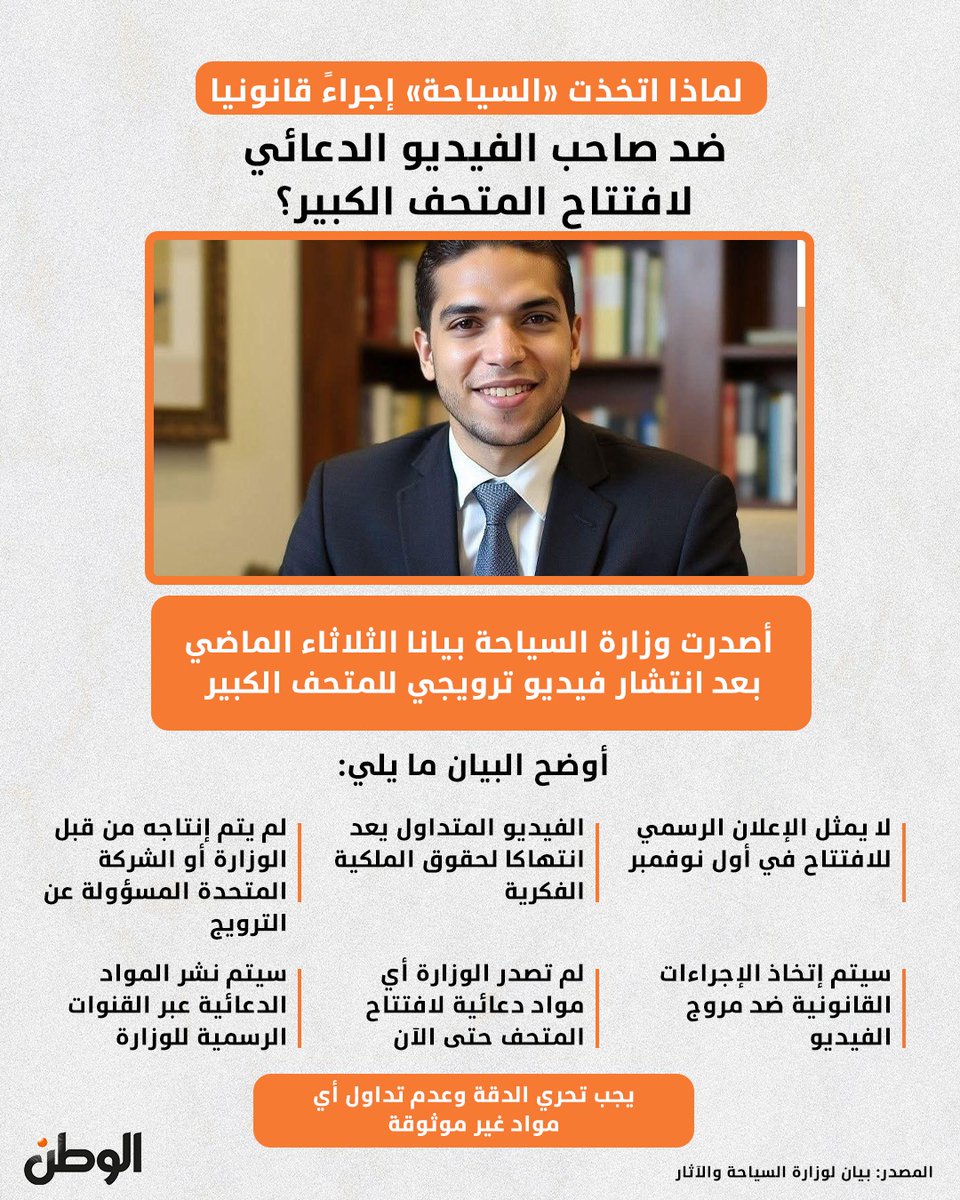 لماذا اتخذت «السياحة» إجراءً قانونيا

ضد صاحب الفيديو الدعائي لافتتاح المتحف الكبير؟

أصدرت وزارة السياحة بيانا الثلاثاء الماضي بعد انتشار فيديو ترويجي للمتحف الكبير

أوضح البيان ما يلي:

لا يمثل الإعلان الرسمي للافتتاح في أول نوفمبر

الفيديو المتداول يعد انتهاكا لحقوق الملكية الفكرية

لم يتم إنتاجه من قبل الوزارة أو الشركة المتحدة المسؤولة عن الترويج

سيتم إتخاذ الإجراءات القانونية ضد مروج الفيديو

لم تصدر الوزارة أي مواد دعائية لافتتاح المتحف حتى الآن

سيتم نشر المواد الدعائية عبر القنوات الرسمية للوزارة

يجب تحري الدقة وعدم تداول أي مواد غير موثوقة

الوطن

المصدر: بيان لوزارة السياحة والآثار